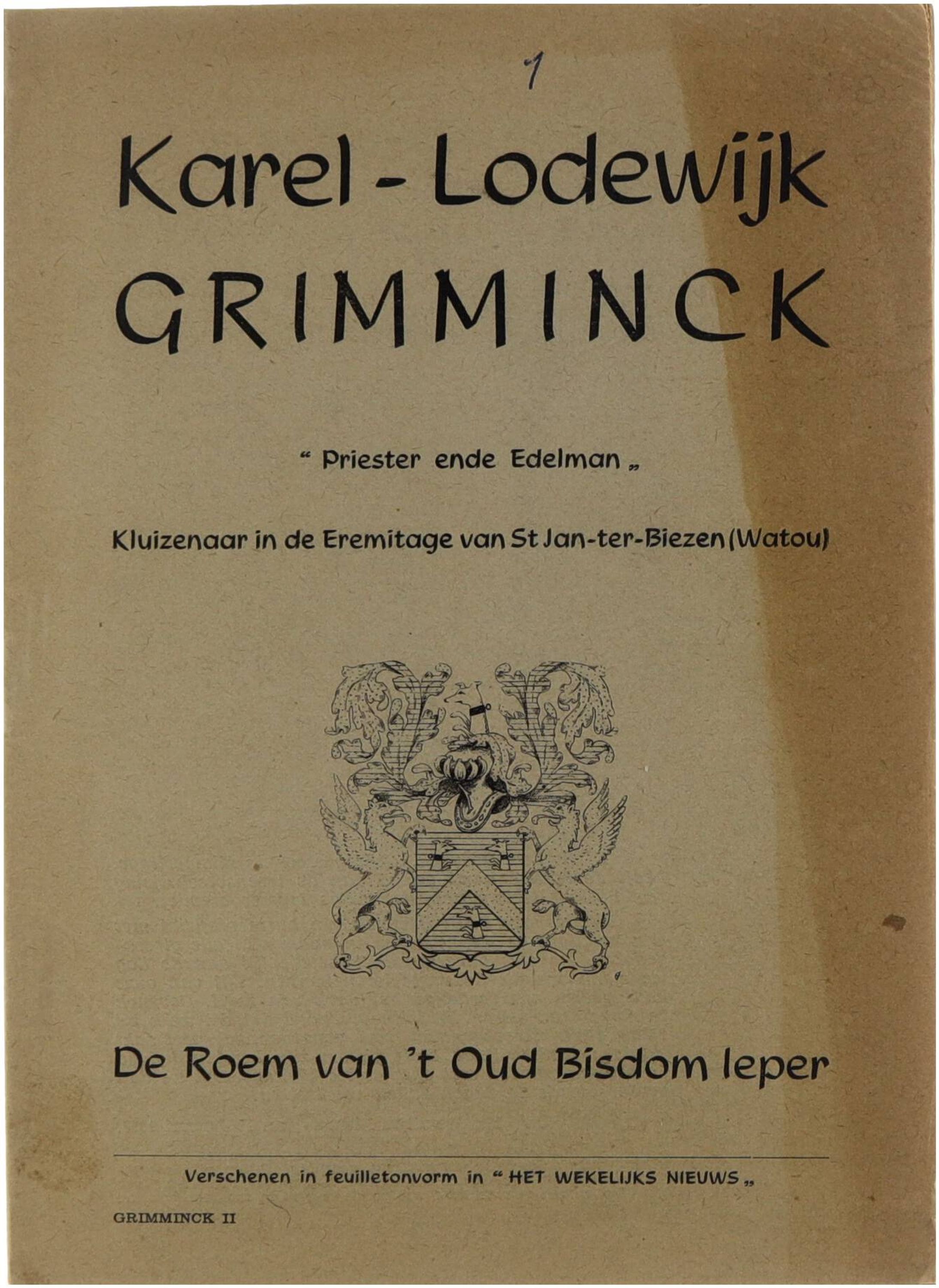 1

Karel - Lodewijk
GRIMMINCK

" Priester ende Edelman „

Kluizenaar in de Eremitage van St Jan-ter-Biezen (Watou)

De Roem van 't Oud Bisdom Ieper

Verschenen in feuilletonvorm in " HET WEKELIJKS NIEUWS „

GRIMMINCK II